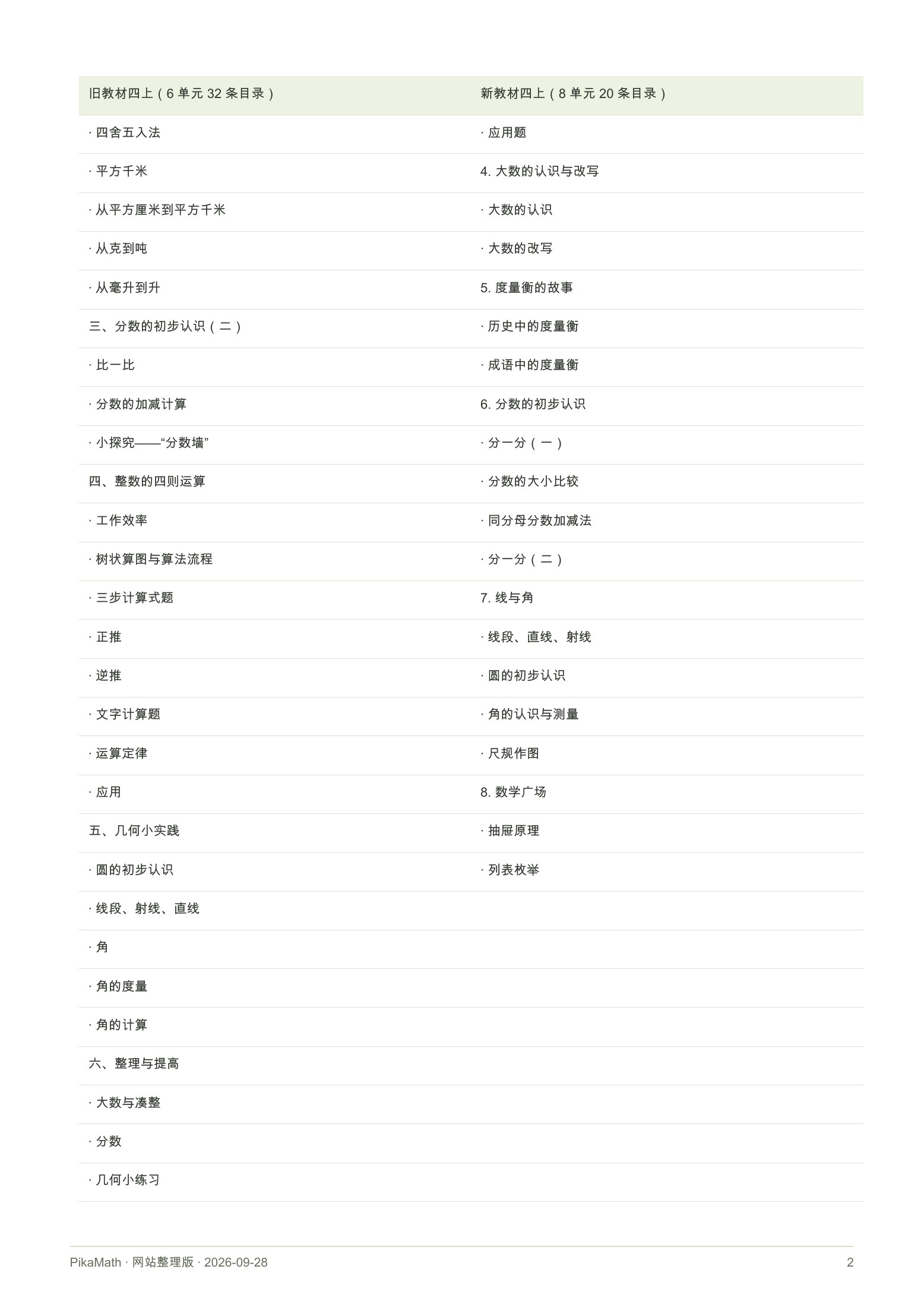 | 旧教材四上（6 单元 32 条目录） | 新教材四上（8 单元 20 条目录） |
|---|---|
| · 四舍五入法 | · 应用题 |
| · 平方千米 | 4. 大数的认识与改写 |
| · 从平方厘米到平方千米 | · 大数的认识 |
| · 从克到吨 | · 大数的改写 |
| · 从毫升到升 | 5. 度量衡的故事 |
| 三、分数的初步认识（二） | · 历史中的度量衡 |
| · 比一比 | · 成语中的度量衡 |
| · 分数的加减计算 | 6. 分数的初步认识 |
| · 小探究——“分数墙” | · 分一分（一） |
| 四、整数的四则运算 | · 分数的大小比较 |
| · 工作效率 | · 同分母分数加减法 |
| · 树状算图与算法流程 | · 分一分（二） |
| · 三步计算式题 | 7. 线与角 |
| · 正推 | · 线段、直线、射线 |
| · 逆推 | · 圆的初步认识 |
| · 文字计算题 | · 角的认识与测量 |
| · 运算定律 | · 尺规作图 |
| · 应用 | 8. 数学广场 |
| 五、几何小实践 | · 抽屉原理 |
| · 圆的初步认识 | · 列表枚举 |
| · 线段、射线、直线 | |
| · 角 | |
| · 角的度量 | |
| · 角的计算 | |
| 六、整理与提高 | |
| · 大数与凑整 | |
| · 分数 | |
| · 几何小练习 | |

PikaMath · 网站整理版 · 2026-09-28

2